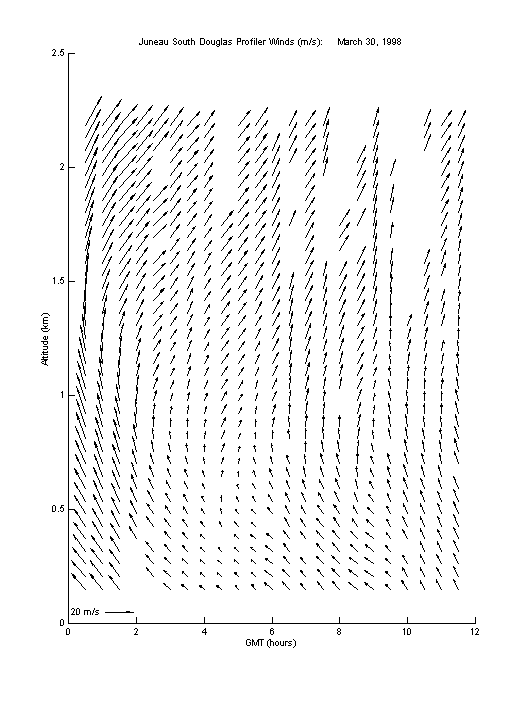 Juneau South Douglas Profiler Winds (m/s): March 30, 1998

2.5

2

1.5

1

0.5

0

Altitude (km)

20 m/s

0 2 4 6 8 10 12

GMT (hours)